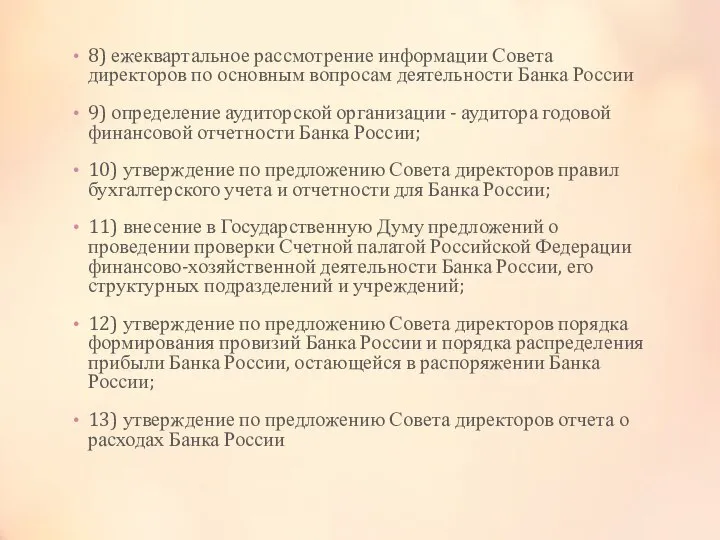 • 8) ежеквартальное рассмотрение информации Совета директоров по основным вопросам деятельности Банка России

• 9) определение аудиторской организации - аудитора годовой финансовой отчетности Банка России;

• 10) утверждение по предложению Совета директоров правил бухгалтерского учета и отчетности для Банка России;

• 11) внесение в Государственную Думу предложений о проведении проверки Счетной палатой Российской Федерации финансово-хозяйственной деятельности Банка России, его структурных подразделений и учреждений;

• 12) утверждение по предложению Совета директоров порядка формирования провизий Банка России и порядка распределения прибыли Банка России, остающейся в распоряжении Банка России;

• 13) утверждение по предложению Совета директоров отчета о расходах Банка России